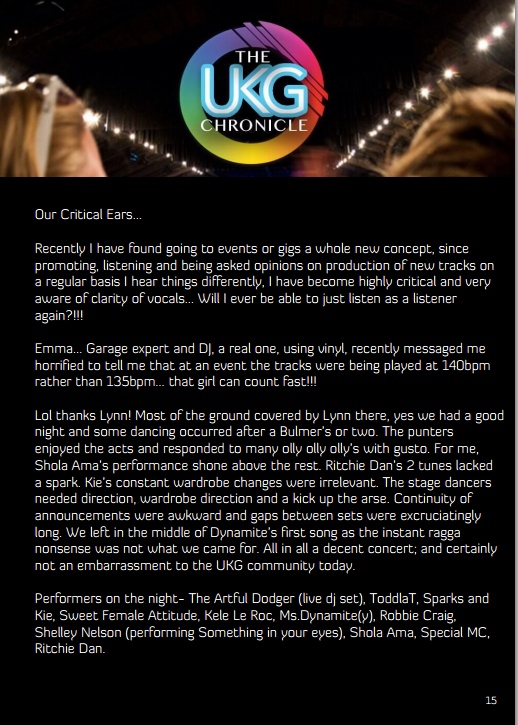 THE UKG CHRONICLE

Our Critical Ears...

Recently I have found going to events or gigs a whole new concept, since promoting, listening and being asked opinions on production of new tracks on a regular basis I hear things differently, I have become highly critical and very aware of clarity of vocals... Will I ever be able to just listen as a listener again?!!!

Emma... Garage expert and DJ, a real one, using vinyl, recently messaged me horrified to tell me that at an event the tracks were being played at 140bpm rather than 135bpm... that girl can count fast!!!

Lol thanks Lynn! Most of the ground covered by Lynn there, yes we had a good night and some dancing occurred after a Bulmer's or two. The punters enjoyed the acts and responded to many olly olly olly's with gusto. For me, Shola Ama's performance shone above the rest. Ritchie Dan's 2 tunes lacked a spark. Kie's constant wardrobe changes were irrelevant. The stage dancers needed direction, wardrobe direction and a kick up the arse. Continuity of announcements were awkward and gaps between sets were excruciatingly long. We left in the middle of Dynamite's first song as the instant ragga nonsense was not what we came for. All in all a decent concert; and certainly not an embarrassment to the UKG community today.

Performers on the night- The Artful Dodger (live dj set), ToddlaT, Sparks and Kie, Sweet Female Attitude, Kele Le Roc, Ms.Dynamite(y), Robbie Craig, Shelley Nelson (performing Something in your eyes), Shola Ama, Special MC, Ritchie Dan.

15